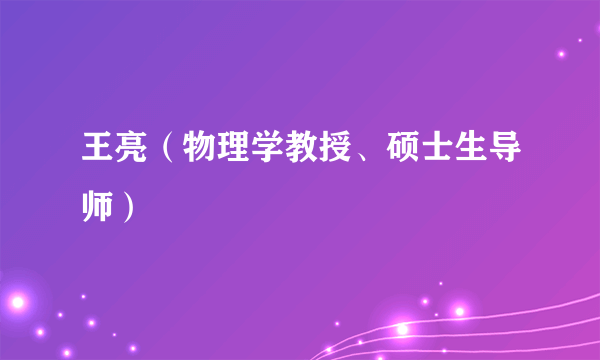 王亮（物理学教授、硕士生导师）